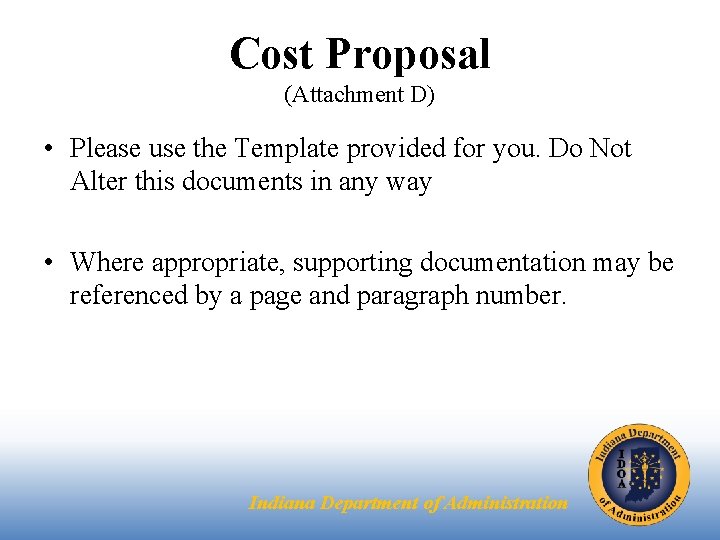 Cost Proposal
(Attachment D)

• Please use the Template provided for you. Do Not Alter this documents in any way

• Where appropriate, supporting documentation may be referenced by a page and paragraph number.

Indiana Department of Administration

Indiana Department of Administration
IDOA